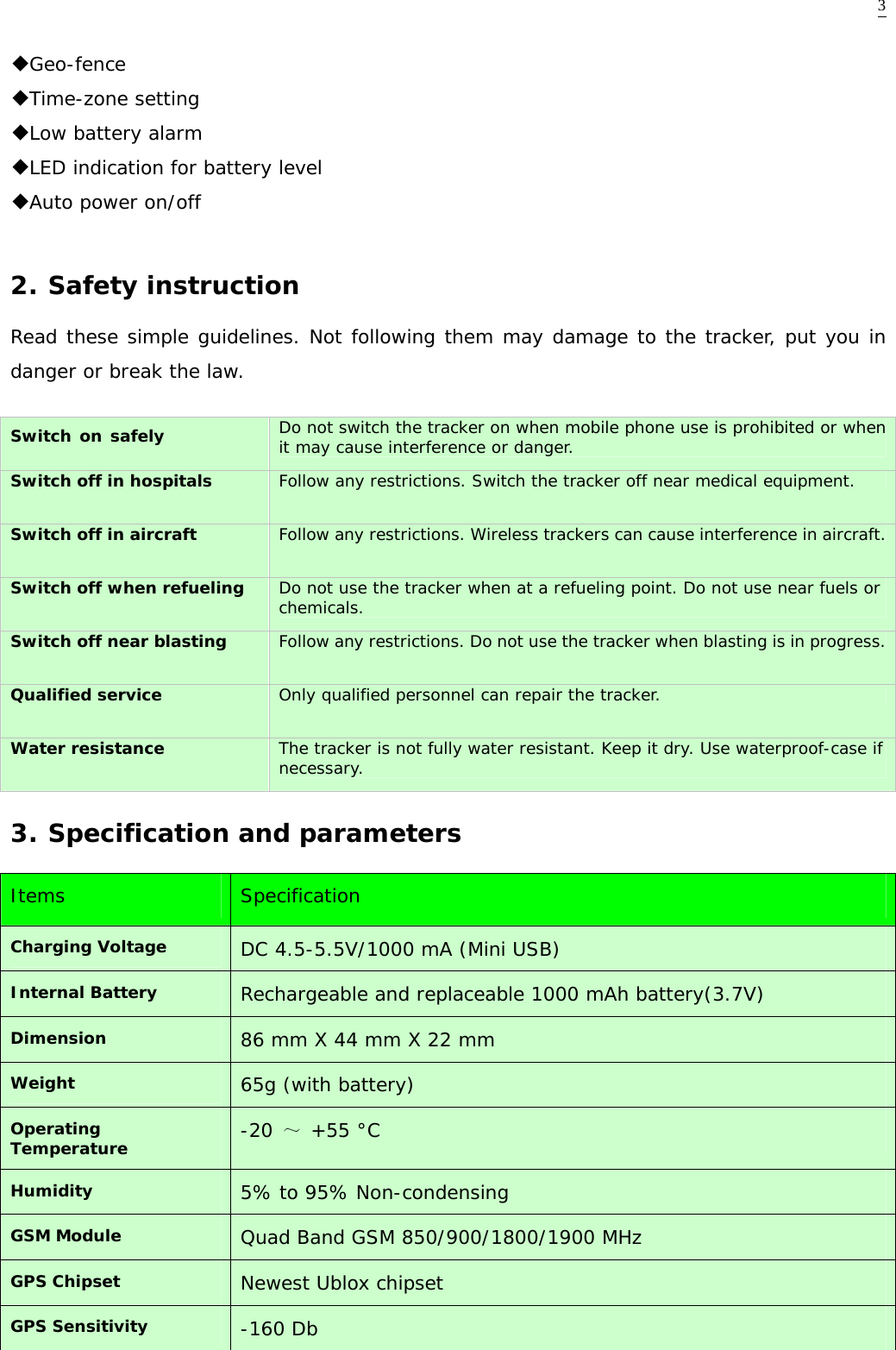 3

◆Geo-fence
◆Time-zone setting
◆Low battery alarm
◆LED indication for battery level
◆Auto power on/off

2. Safety instruction

Read these simple guidelines. Not following them may damage to the tracker, put you in danger or break the law.

| Switch on safely | Do not switch the tracker on when mobile phone use is prohibited or when it may cause interference or danger. |
|---|---|
| Switch off in hospitals | Follow any restrictions. Switch the tracker off near medical equipment. |
| Switch off in aircraft | Follow any restrictions. Wireless trackers can cause interference in aircraft. |
| Switch off when refueling | Do not use the tracker when at a refueling point. Do not use near fuels or chemicals. |
| Switch off near blasting | Follow any restrictions. Do not use the tracker when blasting is in progress. |
| Qualified service | Only qualified personnel can repair the tracker. |
| Water resistance | The tracker is not fully water resistant. Keep it dry. Use waterproof-case if necessary. |

3. Specification and parameters

| Items | Specification |
|---|---|
| Charging Voltage | DC 4.5-5.5V/1000 mA (Mini USB) |
| Internal Battery | Rechargeable and replaceable 1000 mAh battery(3.7V) |
| Dimension | 86 mm X 44 mm X 22 mm |
| Weight | 65g (with battery) |
| Operating Temperature | -20 ～ +55 °C |
| Humidity | 5% to 95% Non-condensing |
| GSM Module | Quad Band GSM 850/900/1800/1900 MHz |
| GPS Chipset | Newest Ublox chipset |
| GPS Sensitivity | -160 Db |